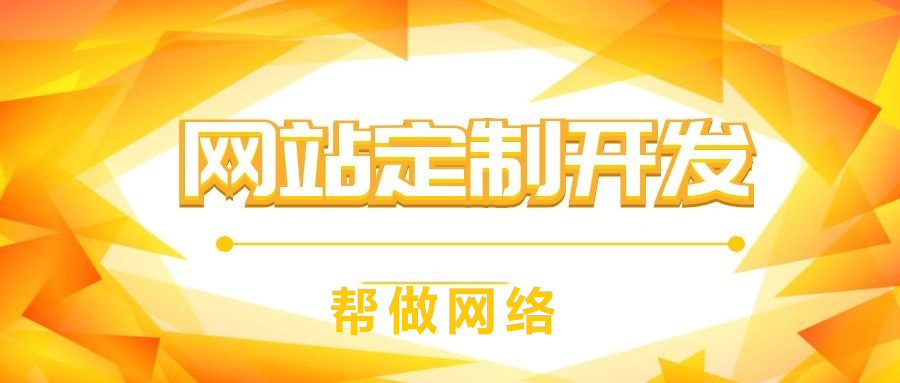 网站定制开发

帮做网络